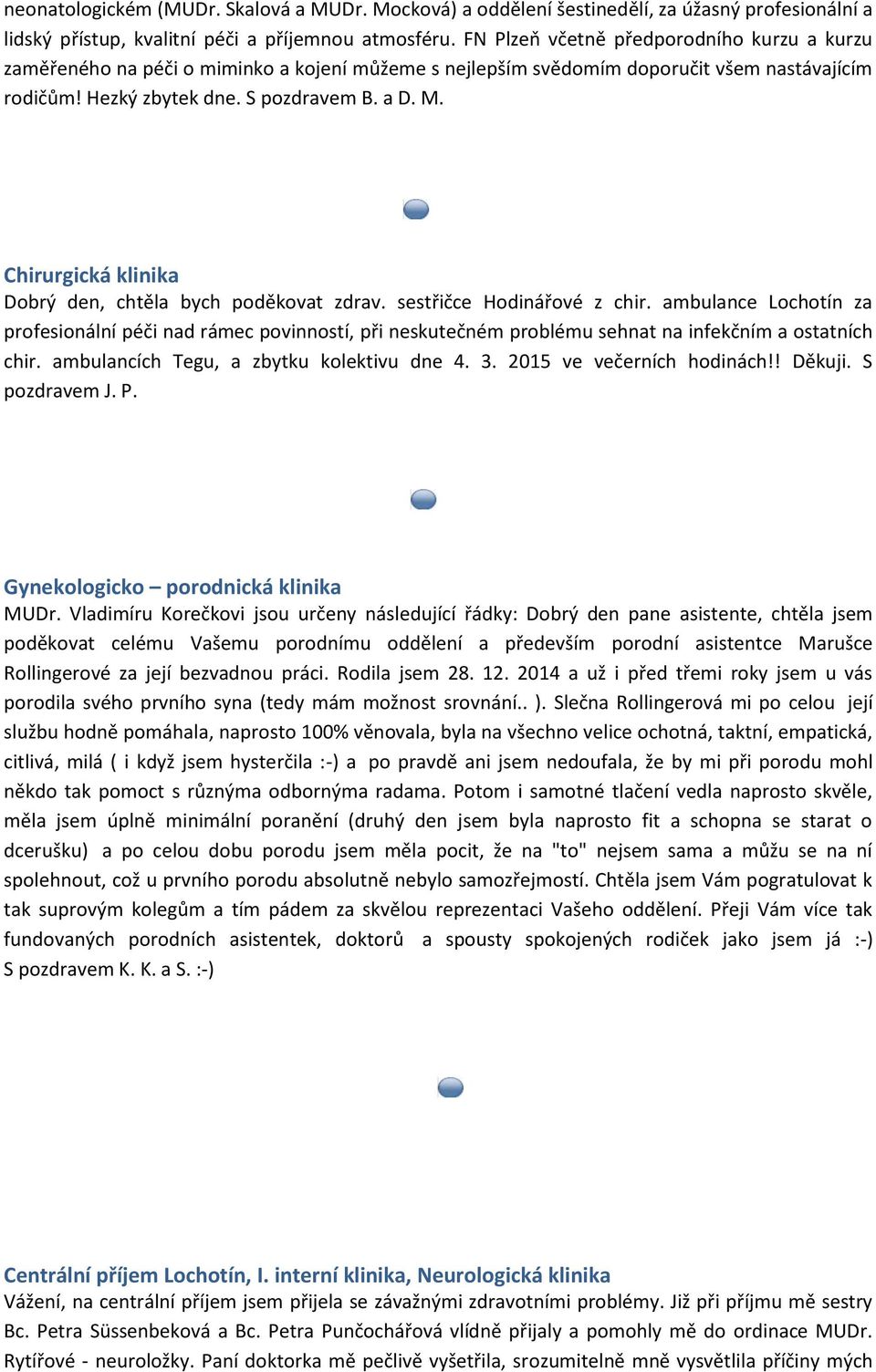 neonatologickém (MUDr. Skalová a MUDr. Mocková) a oddělení šestinedělí, za úžasný profesionální a lidský přístup, kvalitní péči a příjemnou atmosféru. FN Plzeň včetně předporodního kurzu a kurzu zaměřeného na péči o miminko a kojení můžeme s nejlepším svědomím doporučit všem nastávajícím rodičům! Hezký zbytek dne. S pozdravem B. a D. M.

Chirurgická klinika
Dobrý den, chtěla bych poděkovat zdrav. sestřičce Hodinářové z chir. ambulance Lochotín za profesionální péči nad rámec povinností, při neskutečném problému sehnat na infekčním a ostatních chir. ambulancích Tegu, a zbytku kolektivu dne 4. 3. 2015 ve večerních hodinách!! Děkuji. S pozdravem J. P.

Gynekologicko – porodnická klinika
MUDr. Vladimíru Korečkovi jsou určeny následující řádky: Dobrý den pane asistente, chtěla jsem poděkovat celému Vašemu porodnímu oddělení a především porodní asistentce Marušce Rollingerové za její bezvadnou práci. Rodila jsem 28. 12. 2014 a už i před třemi roky jsem u vás porodila svého prvního syna (tedy mám možnost srovnání.. ). Slečna Rollingerová mi po celou její službu hodně pomáhala, naprosto 100% věnovala, byla na všechno velice ochotná, taktní, empatická, citlivá, milá ( i když jsem hysterčila :-) a po pravdě ani jsem nedoufala, že by mi při porodu mohl někdo tak pomoct s různýma odbornýma radama. Potom i samotné tlačení vedla naprosto skvěle, měla jsem úplně minimální poranění (druhý den jsem byla naprosto fit a schopna se starat o dcerušku) a po celou dobu porodu jsem měla pocit, že na "to" nejsem sama a můžu se na ní spolehnout, což u prvního porodu absolutně nebylo samozřejmostí. Chtěla jsem Vám pogratulovat k tak suprovým kolegům a tím pádem za skvělou reprezentaci Vašeho oddělení. Přeji Vám více tak fundovaných porodních asistentek, doktorů a spousty spokojených rodiček jako jsem já :-) S pozdravem K. K. a S. :-)

Centrální příjem Lochotín, I. interní klinika, Neurologická klinika
Vážení, na centrální příjem jsem přijela se závažnými zdravotními problémy. Již při příjmu mě sestry Bc. Petra Süssenbeková a Bc. Petra Punčochářová vlídně přijaly a pomohly mě do ordinace MUDr. Rytířové - neuroložky. Paní doktorka mě pečlivě vyšetřila, srozumitelně mně vysvětlila příčiny mých